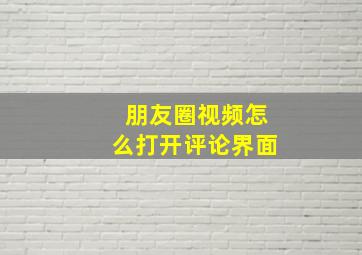 朋友圈视频怎么打开评论界面